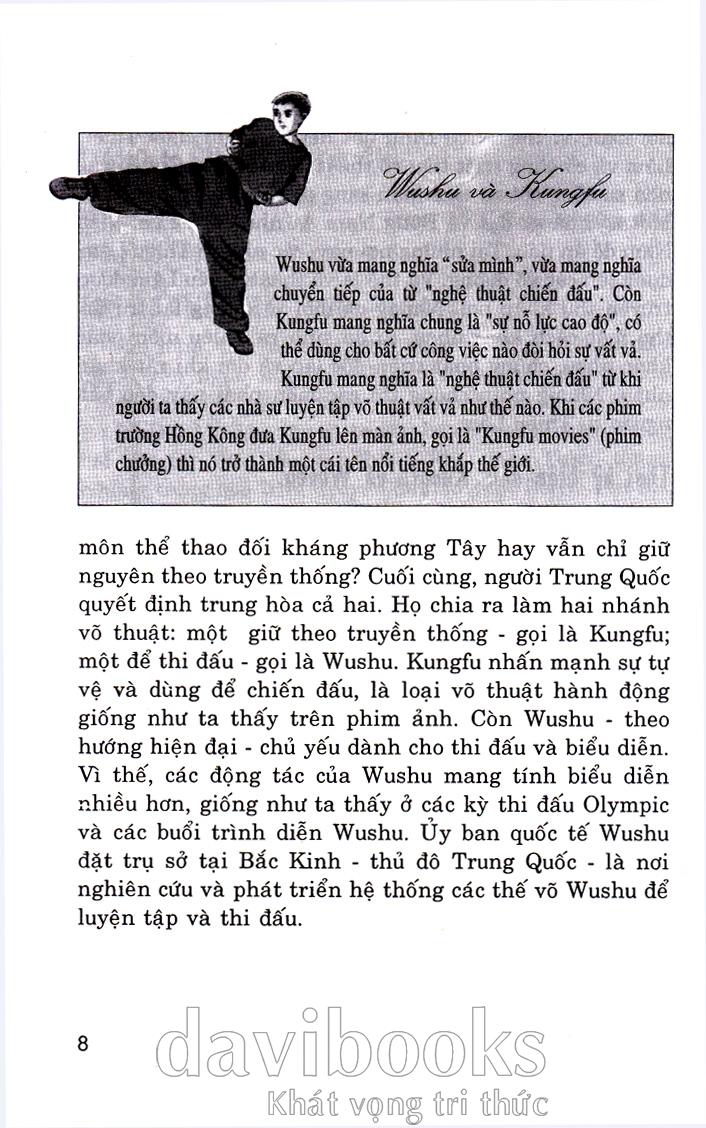 Wushu và Kungfu

Wushu vừa mang nghĩa "sửa mình", vừa mang nghĩa chuyển tiếp của từ "nghệ thuật chiến đấu". Còn Kungfu mang nghĩa chung là "sự nỗ lực cao độ", có thể dùng cho bất cứ công việc nào đòi hỏi sự vất vả. Kungfu mang nghĩa là "nghệ thuật chiến đấu" từ khi người ta thấy các nhà sư luyện tập võ thuật vất vả như thế nào. Khi các phim trường Hồng Kông đưa Kungfu lên màn ảnh, gọi là "Kungfu movies" (phim chưởng) thì nó trở thành một cái tên nổi tiếng khắp thế giới.

môn thể thao đối kháng phương Tây hay vẫn chỉ giữ nguyên theo truyền thống? Cuối cùng, người Trung Quốc quyết định trung hòa cả hai. Họ chia ra làm hai nhánh võ thuật: một giữ theo truyền thống - gọi là Kungfu; một để thi đấu - gọi là Wushu. Kungfu nhấn mạnh sự tự vệ và dùng để chiến đấu, là loại võ thuật hành động giống như ta thấy trên phim ảnh. Còn Wushu - theo hướng hiện đại - chủ yếu dành cho thi đấu và biểu diễn. Vì thế, các động tác của Wushu mang tính biểu diễn nhiều hơn, giống như ta thấy ở các kỳ thi đấu Olympic và các buổi trình diễn Wushu. Ủy ban quốc tế Wushu đặt trụ sở tại Bắc Kinh - thủ đô Trung Quốc - là nơi nghiên cứu và phát triển hệ thống các thế võ Wushu để luyện tập và thi đấu.

8

davibooks
Khát vọng tri thức